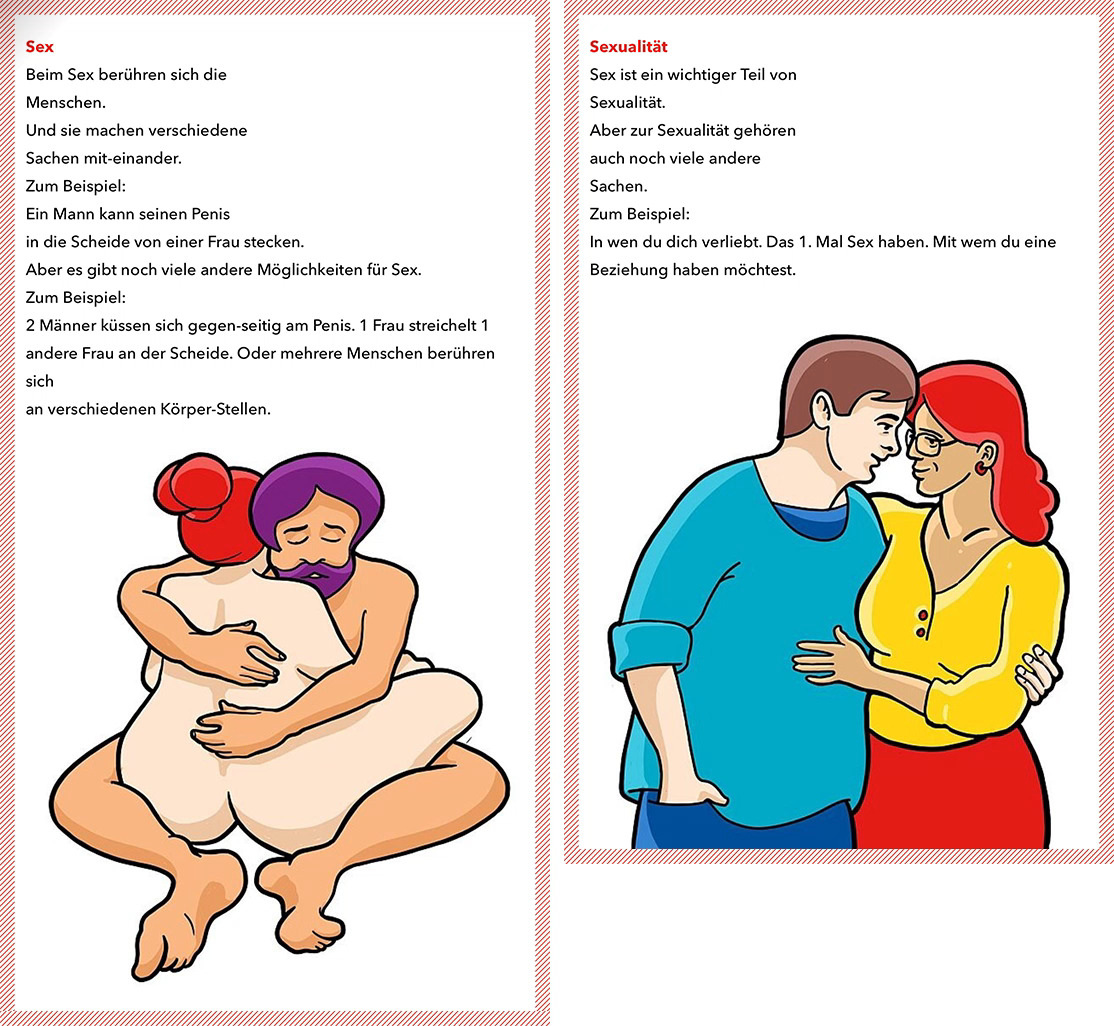 Sex
Beim Sex berühren sich die Menschen.
Und sie machen verschiedene Sachen mit-einander.
Zum Beispiel:
Ein Mann kann seinen Penis in die Scheide von einer Frau stecken.
Aber es gibt noch viele andere Möglichkeiten für Sex.
Zum Beispiel:
2 Männer küssen sich gegen-seitig am Penis. 1 Frau streichelt 1 andere Frau an der Scheide. Oder mehrere Menschen berühren sich
an verschiedenen Körper-Stellen.

Sexualität
Sex ist ein wichtiger Teil von Sexualität.
Aber zur Sexualität gehören auch noch viele andere Sachen.
Zum Beispiel:
In wen du dich verliebt. Das 1. Mal Sex haben. Mit wem du eine Beziehung haben möchtest.